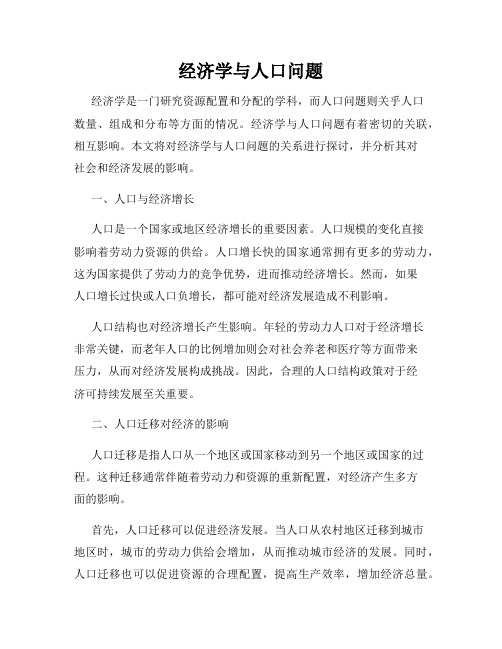 经济学与人口问题

经济学是一门研究资源配置和分配的学科，而人口问题则关乎人口数量、组成和分布等方面的情况。经济学与人口问题有着密切的关联，相互影响。本文将对经济学与人口问题的关系进行探讨，并分析其对社会和经济发展的影响。

一、人口与经济增长

人口是一个国家或地区经济增长的重要因素。人口规模的变化直接影响着劳动力资源的供给。人口增长快的国家通常拥有更多的劳动力，这为国家提供了劳动力的竞争优势，进而推动经济增长。然而，如果人口增长过快或人口负增长，都可能对经济发展造成不利影响。

人口结构也对经济增长产生影响。年轻的劳动力人口对于经济增长非常关键，而老年人口的比例增加则会对社会养老和医疗等方面带来压力，从而对经济发展构成挑战。因此，合理的人口结构政策对于经济可持续发展至关重要。

二、人口迁移对经济的影响

人口迁移是指人口从一个地区或国家移动到另一个地区或国家的过程。这种迁移通常伴随着劳动力和资源的重新配置，对经济产生多方面的影响。

首先，人口迁移可以促进经济发展。当人口从农村地区迁移到城市地区时，城市的劳动力供给会增加，从而推动城市经济的发展。同时，人口迁移也可以促进资源的合理配置，提高生产效率，增加经济总量。